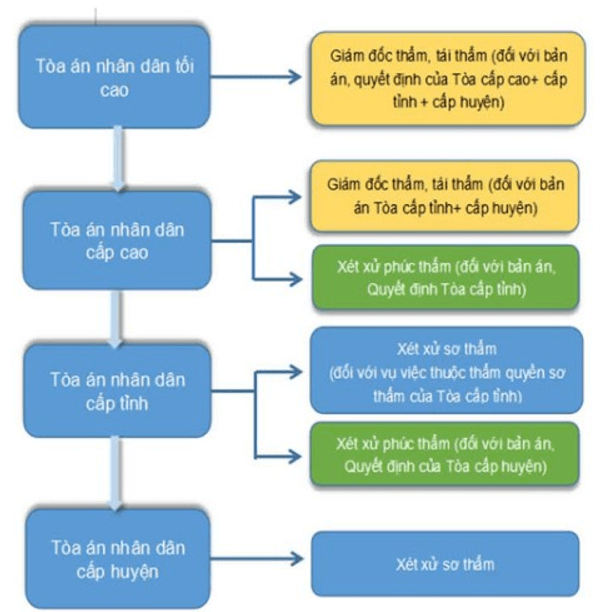 Tòa án nhân dân tối cao

Giám đốc thẩm, tái thẩm (đối với bản án, quyết định của Tòa cấp cao+ cấp tỉnh + cấp huyện)

Tòa án nhân dân cấp cao

Giám đốc thẩm, tái thẩm (đối với bản án Tòa cấp tỉnh+ cấp huyện)

Xét xử phúc thẩm (đối với bản án, Quyết định Tòa cấp tỉnh)

Tòa án nhân dân cấp tỉnh

Xét xử sơ thẩm (đối với vụ việc thuộc thẩm quyền sơ thẩm của Tòa cấp tỉnh)

Xét xử phúc thẩm (đối với bản án, Quyết định của Tòa cấp huyện)

Tòa án nhân dân cấp huyện

Xét xử sơ thẩm